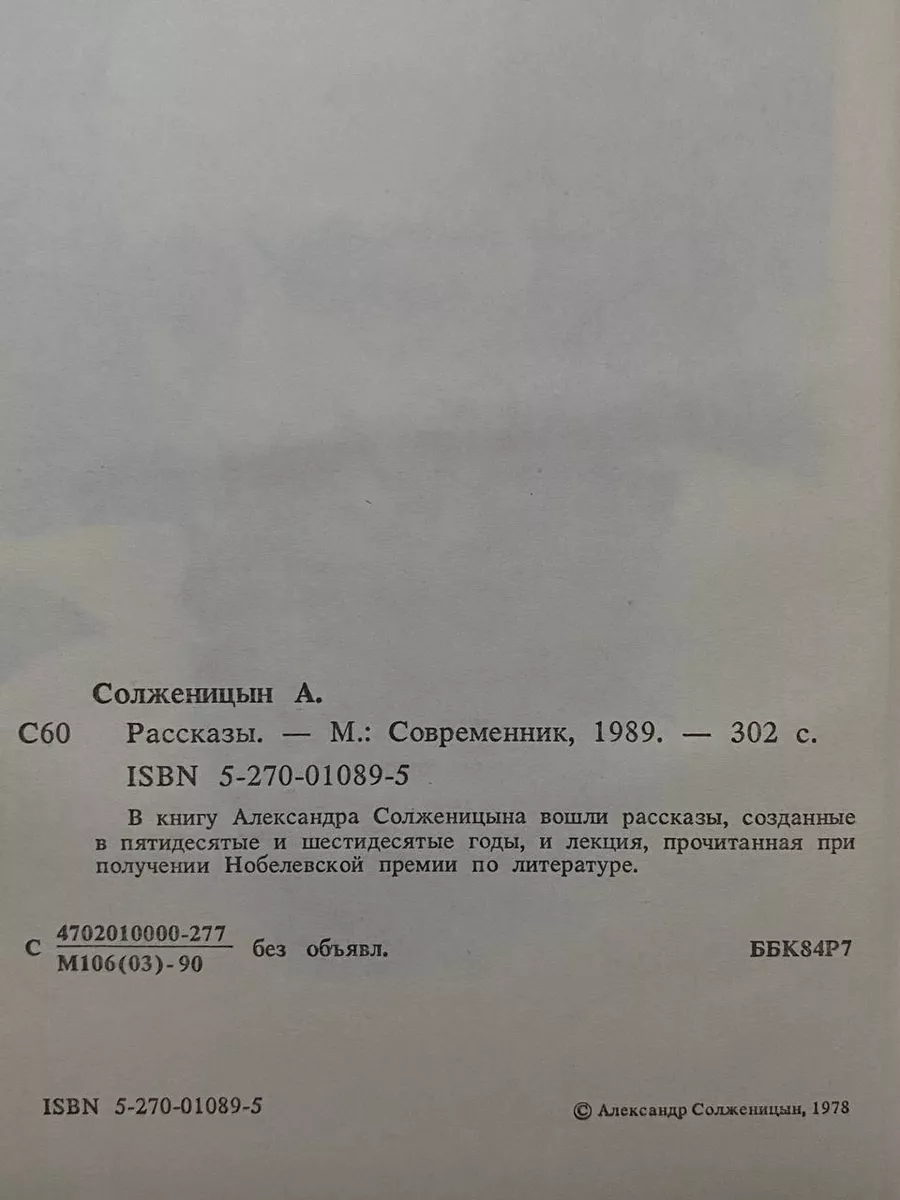 Солженицын А.

С60 Рассказы. — М.: Современник, 1989. — 302 с.
ISBN 5-270-01089-5

В книгу Александра Солженицына вошли рассказы, созданные в пятидесятые и шестидесятые годы, и лекция, прочитанная при получении Нобелевской премии по литературе.

С $\frac{4702010000-277}{М106(03)-90}$ без объявл. ББК84Р7

ISBN 5-270-01089-5 © Александр Солженицын, 1978